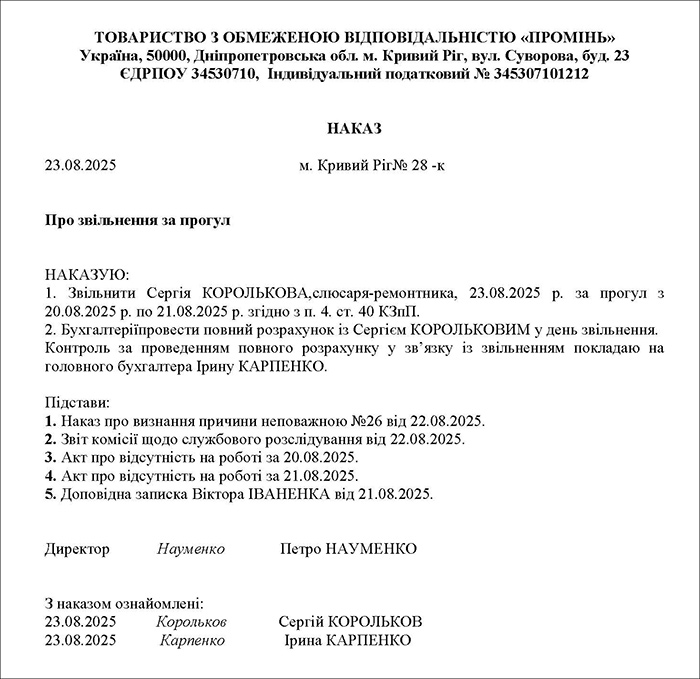 ТОВАРИСТВО З ОБМЕЖЕНОЮ ВІДПОВІДАЛЬНІСТЮ «ПРОМІНЬ»
Україна, 50000, Дніпропетровська обл. м. Кривий Ріг, вул. Суворова, буд. 23
ЄДРПОУ 34530710, Індивідуальний податковий № 345307101212

НАКАЗ

23.08.2025 м. Кривий Ріг№ 28 -к

Про звільнення за прогул

НАКАЗУЮ:
1. Звільнити Сергія КОРОЛЬКОВА,слюсаря-ремонтника, 23.08.2025 р. за прогул з 20.08.2025 р. по 21.08.2025 р. згідно з п. 4. ст. 40 КЗпП.
2. Бухгалтеріїпровести повний розрахунок із Сергієм КОРОЛЬКОВИМ у день звільнення.
Контроль за проведенням повного розрахунку у зв'язку із звільненням покладаю на головного бухгалтера Ірину КАРПЕНКО.

Підстави:
1. Наказ про визнання причини неповажною №26 від 22.08.2025.
2. Звіт комісії щодо службового розслідування від 22.08.2025.
3. Акт про відсутність на роботі за 20.08.2025.
4. Акт про відсутність на роботі за 21.08.2025.
5. Доповідна записка Віктора ІВАНЕНКА від 21.08.2025.

Директор Науменко Петро НАУМЕНКО

З наказом ознайомлені:
23.08.2025 Корольков Сергій КОРОЛЬКОВ
23.08.2025 Карпенко Ірина КАРПЕНКО